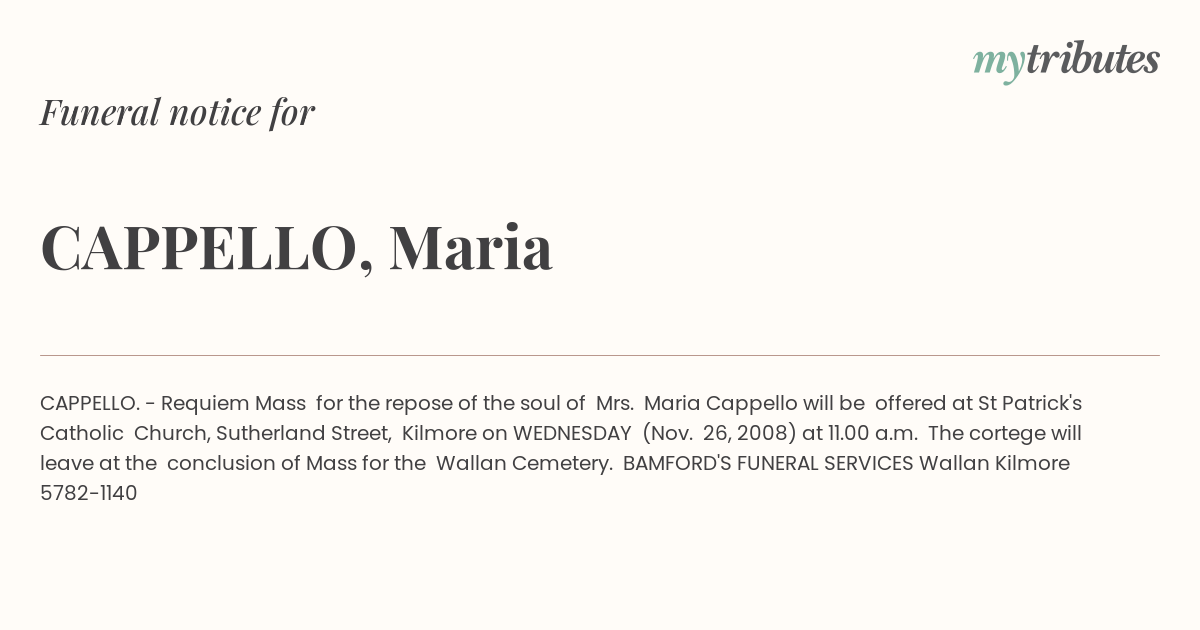 mytributes

Funeral notice for

CAPPELLO, Maria

CAPPELLO. - Requiem Mass for the repose of the soul of Mrs. Maria Cappello will be offered at St Patrick's Catholic Church, Sutherland Street, Kilmore on WEDNESDAY (Nov. 26, 2008) at 11.00 a.m. The cortege will leave at the conclusion of Mass for the Wallan Cemetery. BAMFORD'S FUNERAL SERVICES Wallan Kilmore 5782-1140